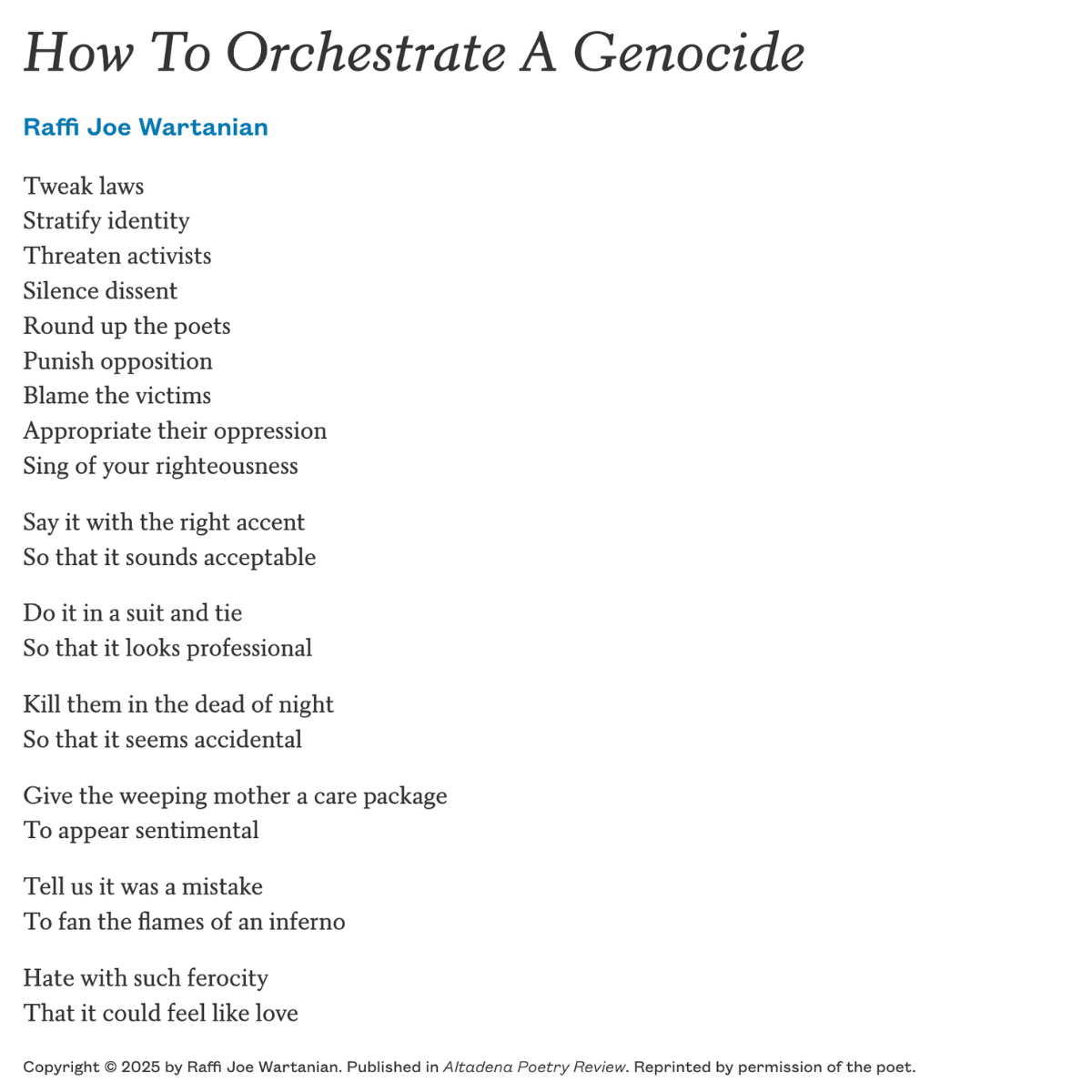 How To Orchestrate A Genocide

Raffi Joe Wartanian

Tweak laws
Stratify identity
Threaten activists
Silence dissent
Round up the poets
Punish opposition
Blame the victims
Appropriate their oppression
Sing of your righteousness

Say it with the right accent
So that it sounds acceptable

Do it in a suit and tie
So that it looks professional

Kill them in the dead of night
So that it seems accidental

Give the weeping mother a care package
To appear sentimental

Tell us it was a mistake
To fan the flames of an inferno

Hate with such ferocity
That it could feel like love

Copyright © 2025 by Raffi Joe Wartanian. Published in Altadena Poetry Review. Reprinted by permission of the poet.